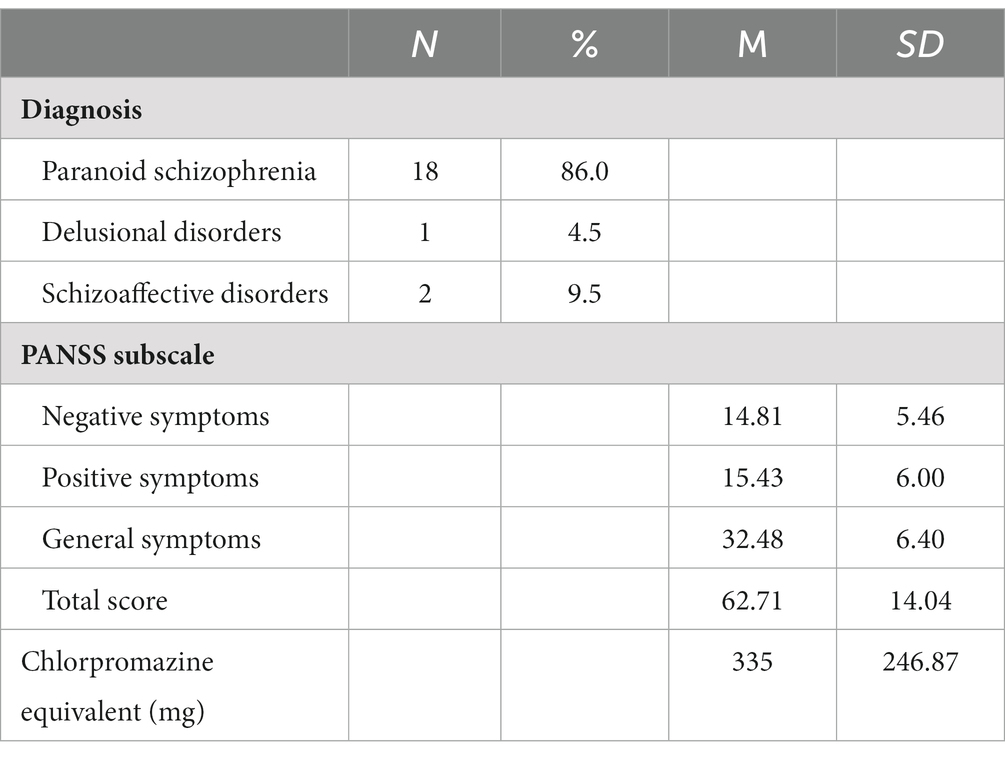 |  | N | % | M | SD |
|---|---|---|---|---|
| **Diagnosis** |  |  |  |  |
| Paranoid schizophrenia | 18 | 86.0 |  |  |
| Delusional disorders | 1 | 4.5 |  |  |
| Schizoaffective disorders | 2 | 9.5 |  |  |
| **PANSS subscale** |  |  |  |  |
| Negative symptoms |  |  | 14.81 | 5.46 |
| Positive symptoms |  |  | 15.43 | 6.00 |
| General symptoms |  |  | 32.48 | 6.40 |
| Total score |  |  | 62.71 | 14.04 |
| Chlorpromazine equivalent (mg) |  |  | 335 | 246.87 |